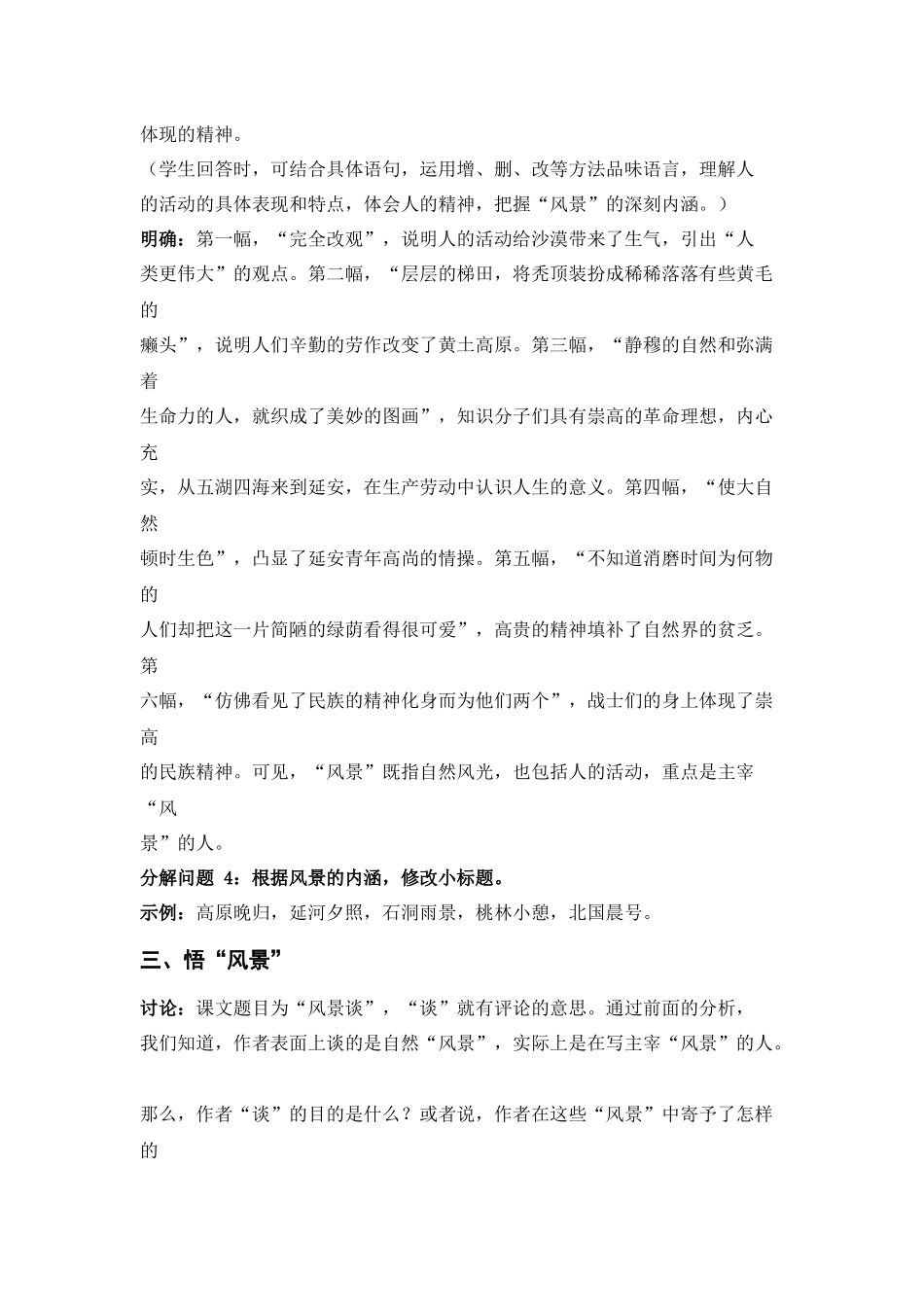 体现的精神。
（学生回答时，可结合具体语句，运用增、删、改等方法品味语言，理解人的活动的具体表现和特点，体会人的精神，把握“风景”的深刻内涵。）
明确：第一幅，“完全改观”，说明人的活动给沙漠带来了生气，引出“人类更伟大”的观点。第二幅，“层层的梯田，将秃顶装扮成稀稀落落有些黄毛的癞头”，说明人们辛勤的劳作改变了黄土高原。第三幅，“静穆的自然和弥满着生命力的人，就织成了美妙的图画”，知识分子们具有崇高的革命理想，内心充实，从五湖四海来到延安，在生产劳动中认识人生的意义。第四幅，“使大自然顿时生色”，凸显了延安青年高尚的情操。第五幅，“不知道消磨时间为何物的人们却把这一片简陋的绿荫看得很可爱”，高贵的精神填补了自然界的贫乏。第六幅，“仿佛看见了民族的精神化身而为他们两个”，战士们的身上体现了崇高的民族精神。可见，“风景”既指自然风光，也包括人的活动，重点是主宰“风景”的人。
分解问题 4：根据风景的内涵，修改小标题。
示例：高原晚归，延河夕照，石洞雨景，桃林小憩，北国晨号。
三、悟“风景”
讨论：课文题目为“风景谈”，“谈”就有评论的意思。通过前面的分析，我们知道，作者表面上谈的是自然“风景”，实际上是在写主宰“风景”的人。

那么，作者“谈”的目的是什么？或者说，作者在这些“风景”中寄予了怎样的